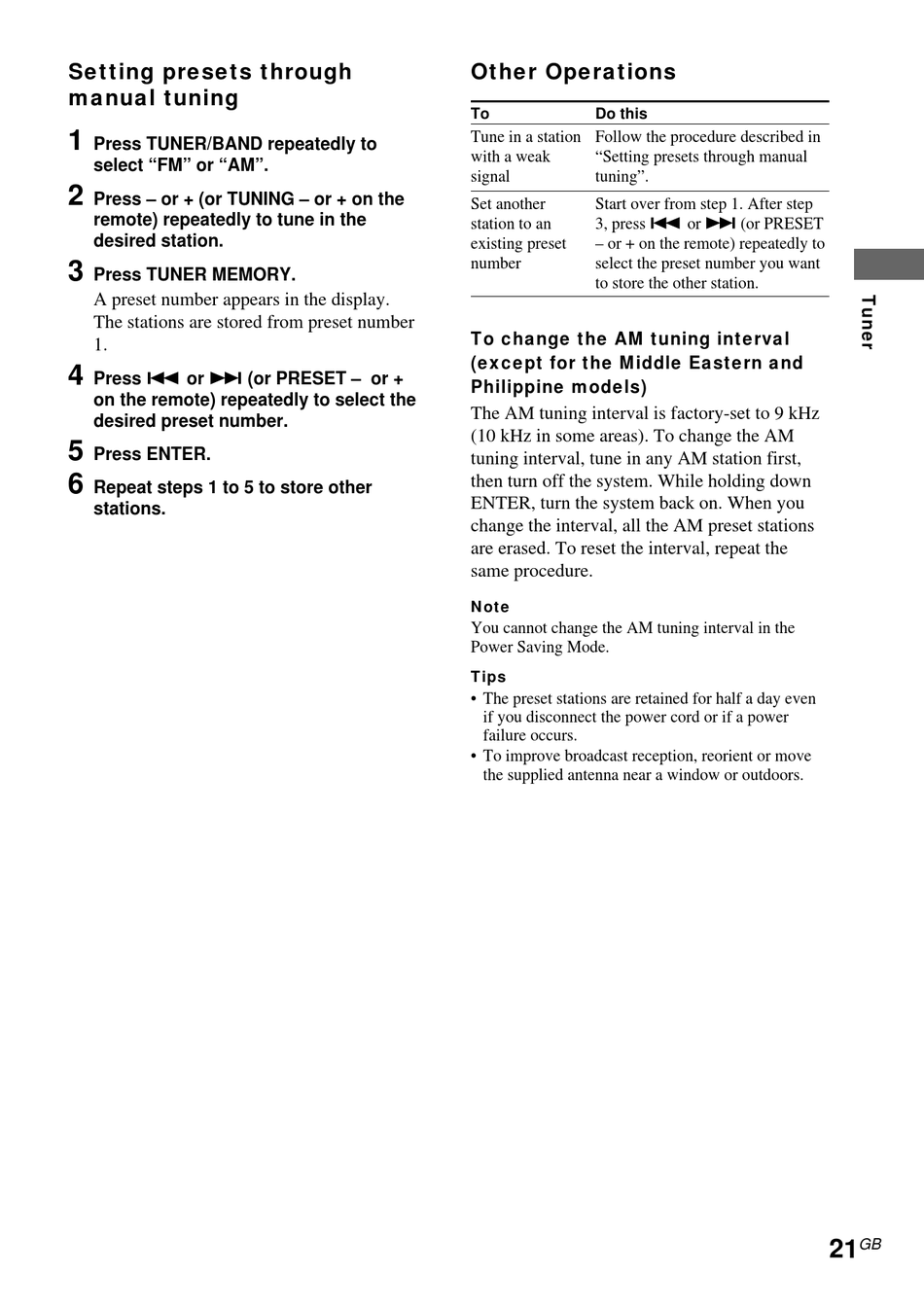 Setting presets through manual tuning

1 Press TUNER/BAND repeatedly to select “FM” or “AM”.

2 Press – or + (or TUNING – or + on the remote) repeatedly to tune in the desired station.

3 Press TUNER MEMORY.

A preset number appears in the display. The stations are stored from preset number 1.

4 Press ⏮ or ⏭ (or PRESET – or + on the remote) repeatedly to select the desired preset number.

5 Press ENTER.

6 Repeat steps 1 to 5 to store other stations.

Other Operations

| To | Do this |
|---|---|
| Tune in a station with a weak signal | Follow the procedure described in “Setting presets through manual tuning”. |
| Set another station to an existing preset number | Start over from step 1. After step 3, press ⏮ or ⏭ (or PRESET – or + on the remote) repeatedly to select the preset number you want to store the other station. |

To change the AM tuning interval (except for the Middle Eastern and Philippine models)

The AM tuning interval is factory-set to 9 kHz (10 kHz in some areas). To change the AM tuning interval, tune in any AM station first, then turn off the system. While holding down ENTER, turn the system back on. When you change the interval, all the AM preset stations are erased. To reset the interval, repeat the same procedure.

Note
You cannot change the AM tuning interval in the Power Saving Mode.

Tips
• The preset stations are retained for half a day even if you disconnect the power cord or if a power failure occurs.
• To improve broadcast reception, reorient or move the supplied antenna near a window or outdoors.

Tuner

21GB